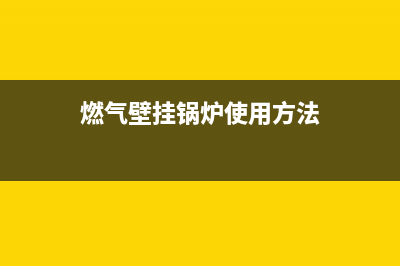 燃气壁挂锅炉使用方法